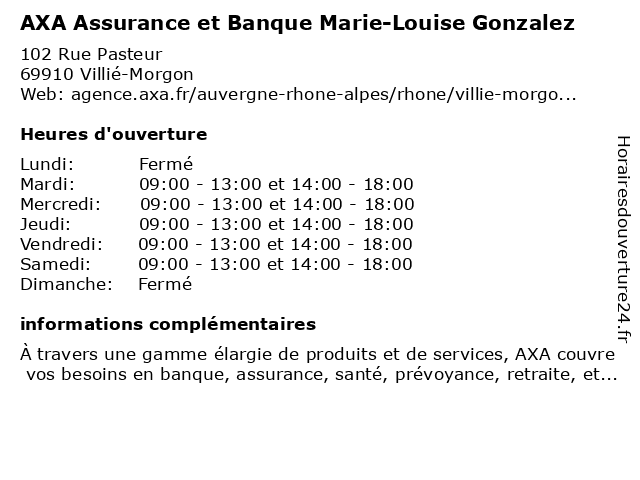 AXA Assurance et Banque Marie-Louise Gonzalez

102 Rue Pasteur
69910 Villié-Morgon
Web: agence.axa.fr/auvergne-rhone-alpes/rhone/villie-morgo...

Heures d'ouverture

| | |
|---|---|
| Lundi: | Fermé |
| Mardi: | 09:00 - 13:00 et 14:00 - 18:00 |
| Mercredi: | 09:00 - 13:00 et 14:00 - 18:00 |
| Jeudi: | 09:00 - 13:00 et 14:00 - 18:00 |
| Vendredi: | 09:00 - 13:00 et 14:00 - 18:00 |
| Samedi: | 09:00 - 13:00 et 14:00 - 18:00 |
| Dimanche: | Fermé |

informations complémentaires

À travers une gamme élargie de produits et de services, AXA couvre vos besoins en banque, assurance, santé, prévoyance, retraite, et...

Horairesdouverture24.fr